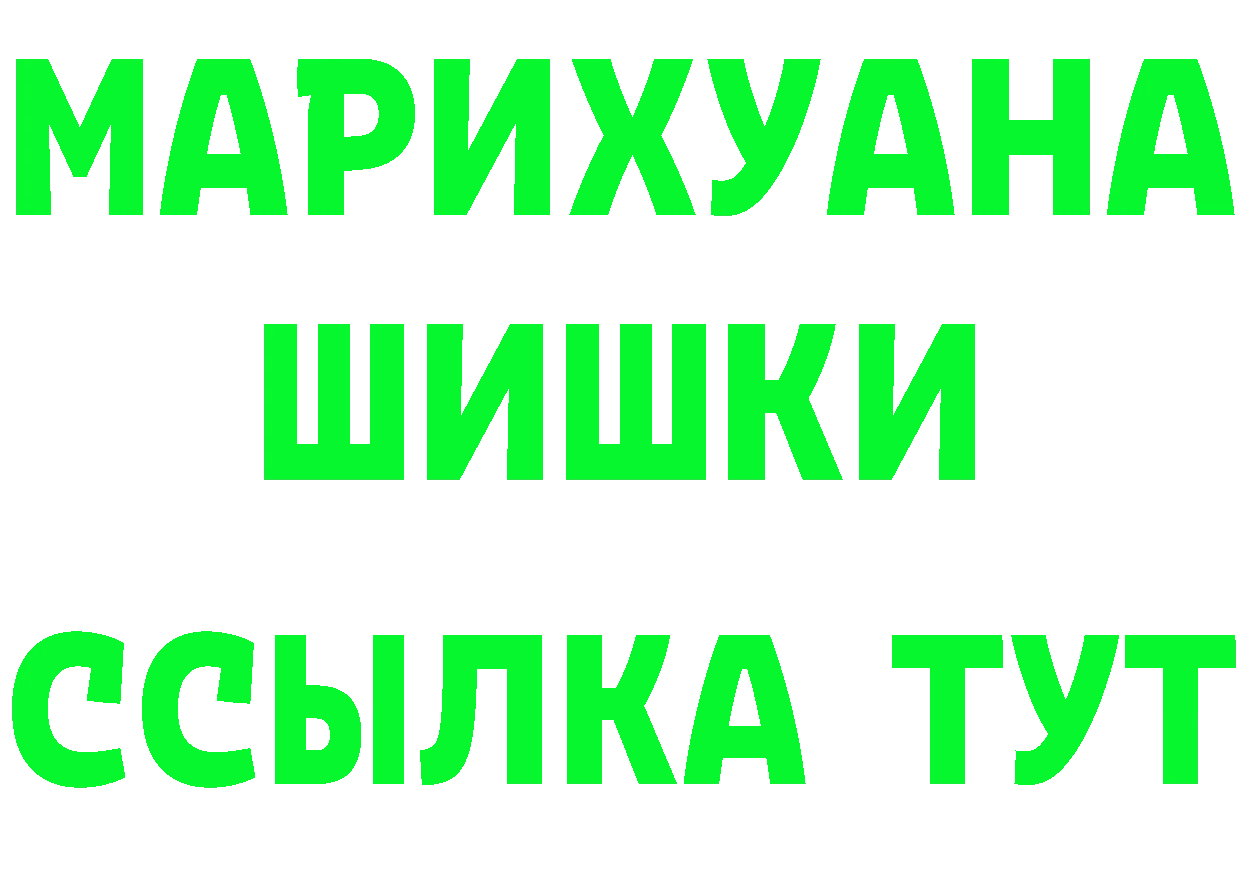 МАРИХУАНА
ШИШКИ
ССЫЛКА ТУТ